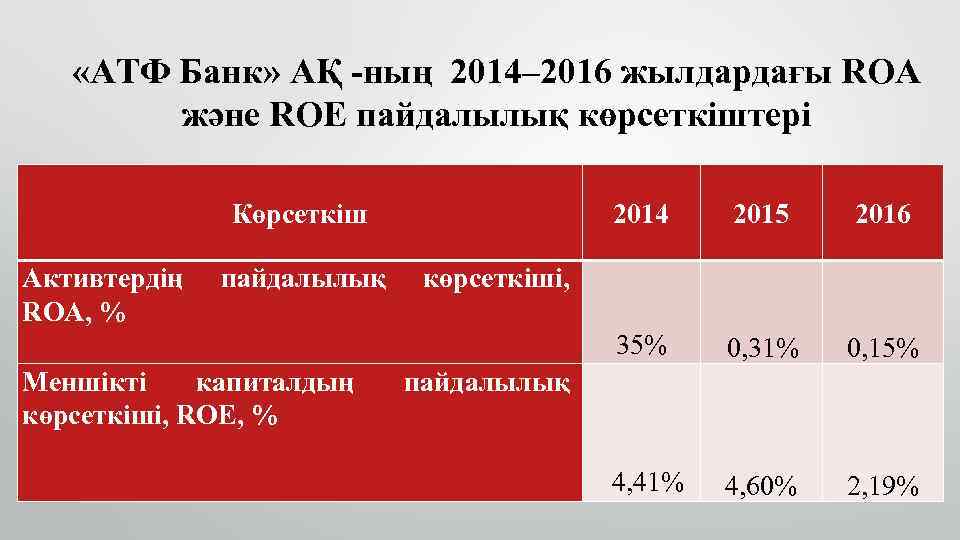 «АТФ Банк» АҚ -ның 2014–2016 жылдардағы ROA және ROE пайдалылық көрсеткіштері

| Көрсеткіш | 2014 | 2015 | 2016 |
|---|---|---|---|
| Активтердің пайдалылық көрсеткіші, ROA, % | 35% | 0,31% | 0,15% |
| Меншікті капиталдың пайдалылық көрсеткіші, ROE, % | 4,41% | 4,60% | 2,19% |